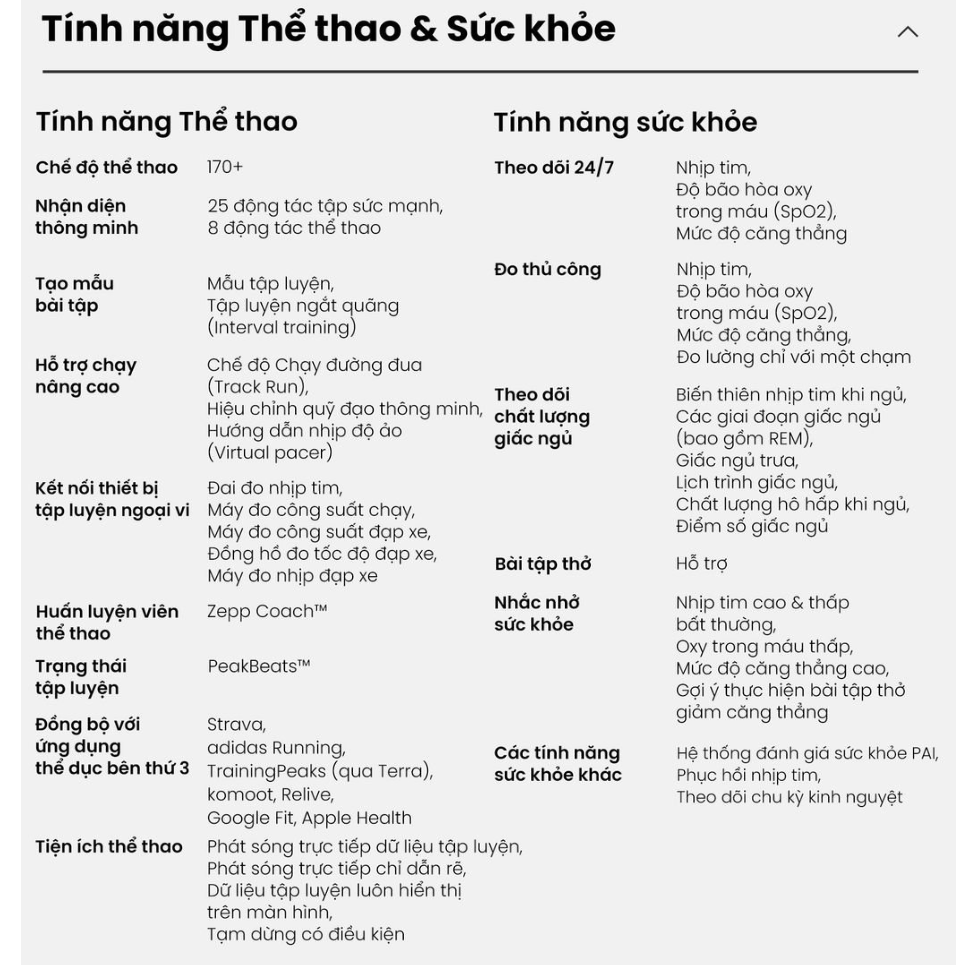 Tính năng Thể thao & Sức khỏe

Tính năng Thể thao

| | |
|---|---|
| Chế độ thể thao | 170+ |
| Nhận diện thông minh | 25 động tác tập sức mạnh, 8 động tác thể thao |
| Tạo mẫu bài tập | Mẫu tập luyện, Tập luyện ngắt quãng (Interval training) |
| Hỗ trợ chạy nâng cao | Chế độ Chạy đường đua (Track Run), Hiệu chỉnh quỹ đạo thông minh, Hướng dẫn nhịp độ ảo (Virtual pacer) |
| Kết nối thiết bị tập luyện ngoại vi | Đai đo nhịp tim, Máy đo công suất chạy, Máy đo công suất đạp xe, Đồng hồ đo tốc độ đạp xe, Máy đo nhịp đạp xe |
| Huấn luyện viên thể thao | Zepp Coach™ |
| Trạng thái tập luyện | PeakBeats™ |
| Đồng bộ với ứng dụng thể dục bên thứ 3 | Strava, adidas Running, TrainingPeaks (qua Terra), komoot, Relive, Google Fit, Apple Health |
| Tiện ích thể thao | Phát sóng trực tiếp dữ liệu tập luyện, Phát sóng trực tiếp chỉ dẫn rẽ, Dữ liệu tập luyện luôn hiển thị trên màn hình, Tạm dừng có điều kiện |

Tính năng sức khỏe

| | |
|---|---|
| Theo dõi 24/7 | Nhịp tim, Độ bão hòa oxy trong máu (SpO2), Mức độ căng thẳng |
| Đo thủ công | Nhịp tim, Độ bão hòa oxy trong máu (SpO2), Mức độ căng thẳng, Đo lường chỉ với một chạm |
| Theo dõi chất lượng giấc ngủ | Biến thiên nhịp tim khi ngủ, Các giai đoạn giấc ngủ (bao gồm REM), Giấc ngủ trưa, Lịch trình giấc ngủ, Chất lượng hô hấp khi ngủ, Điểm số giấc ngủ |
| Bài tập thở | Hỗ trợ |
| Nhắc nhở sức khỏe | Nhịp tim cao & thấp bất thường, Oxy trong máu thấp, Mức độ căng thẳng cao, Gợi ý thực hiện bài tập thở giảm căng thẳng |
| Các tính năng sức khỏe khác | Hệ thống đánh giá sức khỏe PAI, Phục hồi nhịp tim, Theo dõi chu kỳ kinh nguyệt |